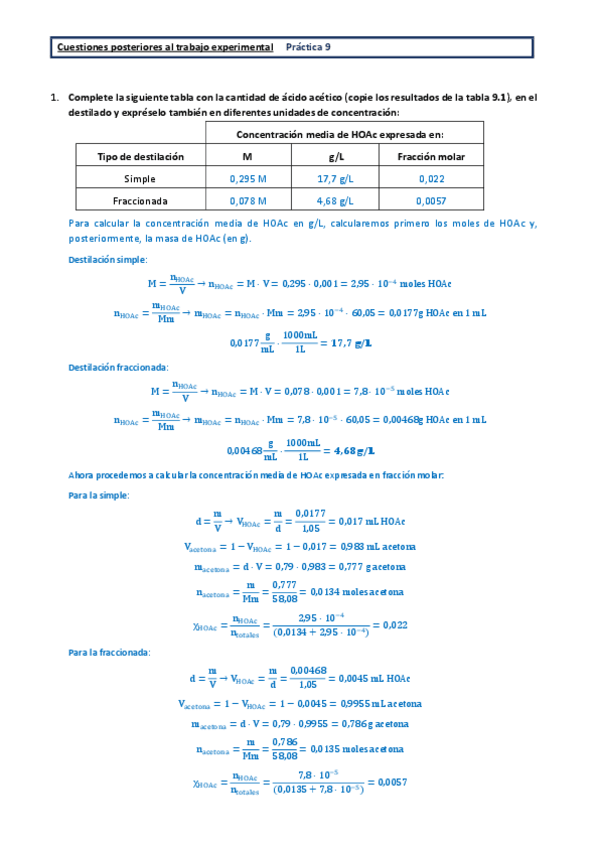 Cuestiones posteriores al trabajo experimental Práctica 9

1. Complete la siguiente tabla con la cantidad de ácido acético (copie los resultados de la tabla 9.1), en el destilado y expréselo también en diferentes unidades de concentración:

| | Concentración media de HOAc expresada en: | | |
|---|---|---|---|
| Tipo de destilación | M | g/L | Fracción molar |
| Simple | 0,295 M | 17,7 g/L | 0,022 |
| Fraccionada | 0,078 M | 4,68 g/L | 0,0057 |

Para calcular la concentración media de HOAc en g/L, calcularemos primero los moles de HOAc y, posteriormente, la masa de HOAc (en g).

Destilación simple:

$M = \frac{n_{HOAc}}{V} \rightarrow n_{HOAc} = M \cdot V = 0,295 \cdot 0,001 = 2,95 \cdot 10^{-4}$ moles HOAc

$n_{HOAc} = \frac{m_{HOAc}}{Mm} \rightarrow m_{HOAc} = n_{HOAc} \cdot Mm = 2,95 \cdot 10^{-4} \cdot 60,05 = 0,0177$g HOAc en 1 mL

$0,0177 \frac{g}{mL} \cdot \frac{1000mL}{1L} = \mathbf{17,7\ g/L}$

Destilación fraccionada:

$M = \frac{n_{HOAc}}{V} \rightarrow n_{HOAc} = M \cdot V = 0,078 \cdot 0,001 = 7,8 \cdot 10^{-5}$ moles HOAc

$n_{HOAc} = \frac{m_{HOAc}}{Mm} \rightarrow m_{HOAc} = n_{HOAc} \cdot Mm = 7,8 \cdot 10^{-5} \cdot 60,05 = 0,00468$g HOAc en 1 mL

$0,00468 \frac{g}{mL} \cdot \frac{1000mL}{1L} = \mathbf{4,68\ g/L}$

Ahora procedemos a calcular la concentración media de HOAc expresada en fracción molar:

Para la simple:

$d = \frac{m}{V} \rightarrow V_{HOAc} = \frac{m}{d} = \frac{0,0177}{1,05} = 0,017$ mL HOAc

$V_{acetona} = 1 - V_{HOAc} = 1 - 0,017 = 0,983$ mL acetona

$m_{acetona} = d \cdot V = 0,79 \cdot 0,983 = 0,777$ g acetona

$n_{acetona} = \frac{m}{Mm} = \frac{0,777}{58,08} = 0,0134$ moles acetona

$\chi_{HOAc} = \frac{n_{HOAc}}{n_{totales}} = \frac{2,95 \cdot 10^{-4}}{(0,0134 + 2,95 \cdot 10^{-4})} = 0,022$

Para la fraccionada:

$d = \frac{m}{V} \rightarrow V_{HOAc} = \frac{m}{d} = \frac{0,00468}{1,05} = 0,0045$ mL HOAc

$V_{acetona} = 1 - V_{HOAc} = 1 - 0,0045 = 0,9955$ mL acetona

$m_{acetona} = d \cdot V = 0,79 \cdot 0,9955 = 0,786$ g acetona

$n_{acetona} = \frac{m}{Mm} = \frac{0,786}{58,08} = 0,0135$ moles acetona

$\chi_{HOAc} = \frac{n_{HOAc}}{n_{totales}} = \frac{7,8 \cdot 10^{-5}}{(0,0135 + 7,8 \cdot 10^{-5})} = 0,0057$